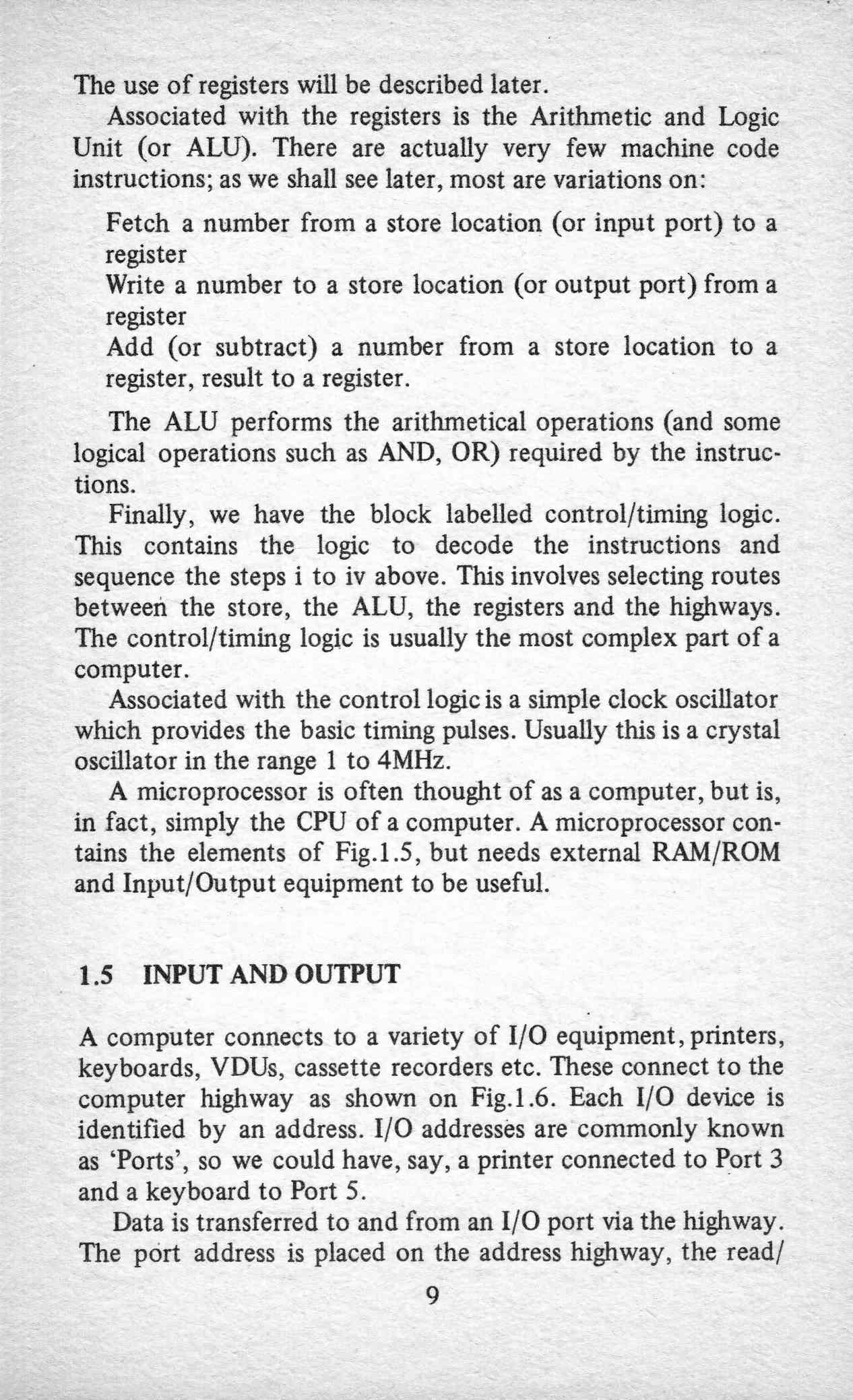 The use of registers will be described later.

Associated with the registers is the Arithmetic and Logic Unit (or ALU). There are actually very few machine code instructions; as we shall see later, most are variations on:

Fetch a number from a store location (or input port) to a register
Write a number to a store location (or output port) from a register
Add (or subtract) a number from a store location to a register, result to a register.

The ALU performs the arithmetical operations (and some logical operations such as AND, OR) required by the instructions.

Finally, we have the block labelled control/timing logic. This contains the logic to decode the instructions and sequence the steps i to iv above. This involves selecting routes between the store, the ALU, the registers and the highways. The control/timing logic is usually the most complex part of a computer.

Associated with the control logic is a simple clock oscillator which provides the basic timing pulses. Usually this is a crystal oscillator in the range 1 to 4MHz.

A microprocessor is often thought of as a computer, but is, in fact, simply the CPU of a computer. A microprocessor contains the elements of Fig.1.5, but needs external RAM/ROM and Input/Output equipment to be useful.

1.5 INPUT AND OUTPUT

A computer connects to a variety of I/O equipment, printers, keyboards, VDUs, cassette recorders etc. These connect to the computer highway as shown on Fig.1.6. Each I/O device is identified by an address. I/O addresses are commonly known as 'Ports', so we could have, say, a printer connected to Port 3 and a keyboard to Port 5.

Data is transferred to and from an I/O port via the highway. The port address is placed on the address highway, the read/

9